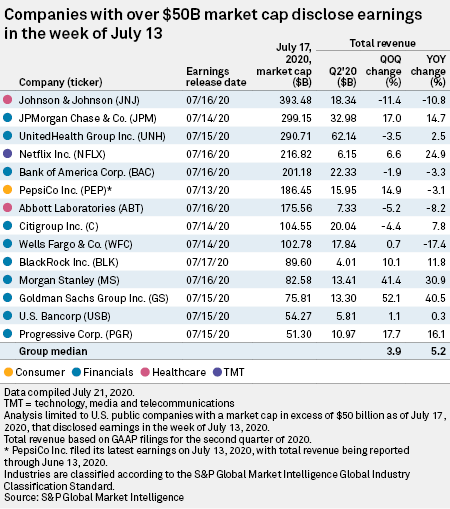 Companies with over \$50B market cap disclose earnings in the week of July 13

| Company (ticker) | Earnings release date | July 17, 2020, market cap (\$B) | Total revenue Q2'20 (\$B) | Total revenue QOQ change (%) | Total revenue YOY change (%) |
|---|---|---|---|---|---|
| Johnson & Johnson (JNJ) | 07/16/20 | 393.48 | 18.34 | -11.4 | -10.8 |
| JPMorgan Chase & Co. (JPM) | 07/14/20 | 299.15 | 32.98 | 17.0 | 14.7 |
| UnitedHealth Group Inc. (UNH) | 07/15/20 | 290.71 | 62.14 | -3.5 | 2.5 |
| Netflix Inc. (NFLX) | 07/16/20 | 216.82 | 6.15 | 6.6 | 24.9 |
| Bank of America Corp. (BAC) | 07/16/20 | 201.18 | 22.33 | -1.9 | -3.3 |
| PepsiCo Inc. (PEP)* | 07/13/20 | 186.45 | 15.95 | 14.9 | -3.1 |
| Abbott Laboratories (ABT) | 07/16/20 | 175.56 | 7.33 | -5.2 | -8.2 |
| Citigroup Inc. (C) | 07/14/20 | 104.55 | 20.04 | -4.4 | 7.8 |
| Wells Fargo & Co. (WFC) | 07/14/20 | 102.78 | 17.84 | 0.7 | -17.4 |
| BlackRock Inc. (BLK) | 07/17/20 | 89.60 | 4.01 | 10.1 | 11.8 |
| Morgan Stanley (MS) | 07/16/20 | 82.58 | 13.41 | 41.4 | 30.9 |
| Goldman Sachs Group Inc. (GS) | 07/15/20 | 75.81 | 13.30 | 52.1 | 40.5 |
| U.S. Bancorp (USB) | 07/15/20 | 54.27 | 5.81 | 1.1 | 0.3 |
| Progressive Corp. (PGR) | 07/15/20 | 51.30 | 10.97 | 17.7 | 16.1 |
| Group median | | | | 3.9 | 5.2 |

Consumer Financials Healthcare TMT

Data compiled July 21, 2020.
TMT = technology, media and telecommunications
Analysis limited to U.S. public companies with a market cap in excess of \$50 billion as of July 17, 2020, that disclosed earnings in the week of July 13, 2020.
Total revenue based on GAAP filings for the second quarter of 2020.
* PepsiCo Inc. filed its latest earnings on July 13, 2020, with total revenue being reported through June 13, 2020.
Industries are classified according to the S&P Global Market Intelligence Global Industry Classification Standard.
Source: S&P Global Market Intelligence